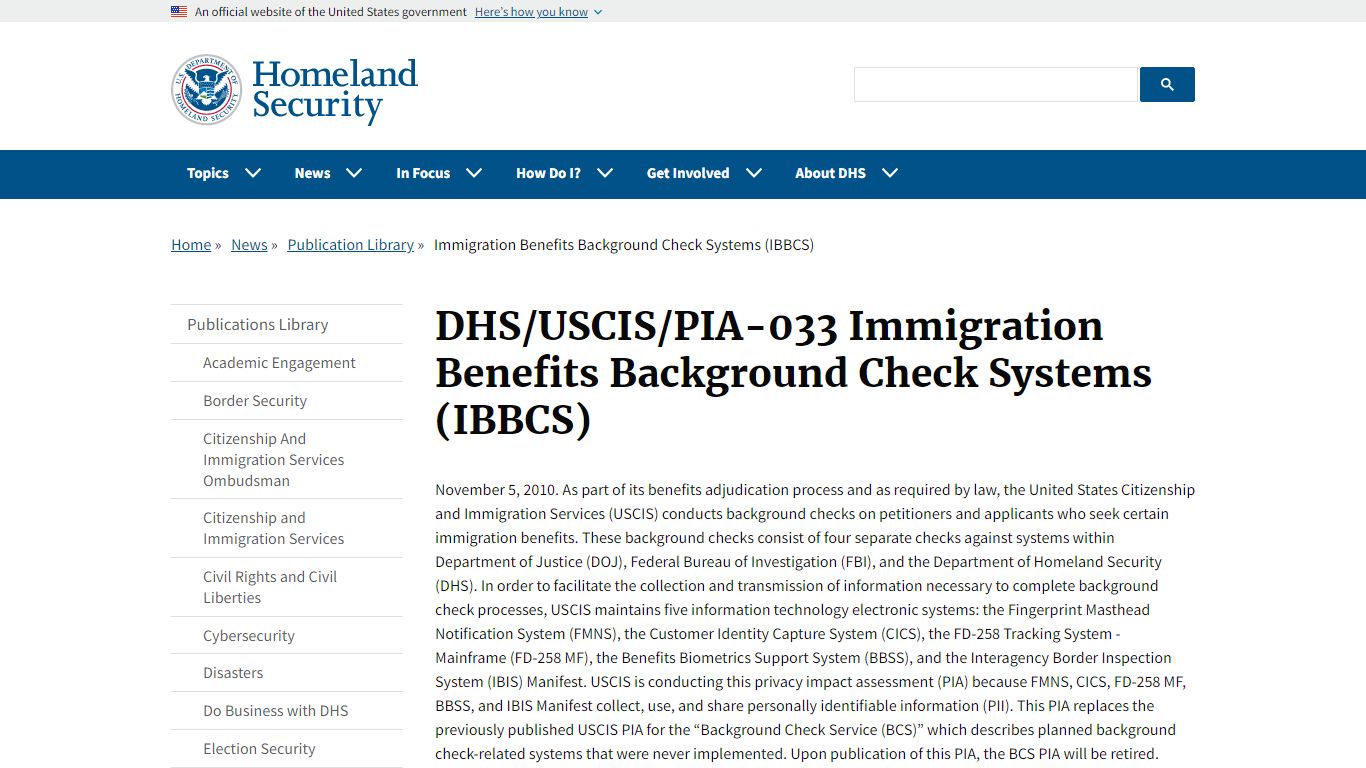 An official website of the United States government Here's how you know

U.S. DEPARTMENT OF HOMELAND SECURITY

Homeland Security

Topics News In Focus How Do I? Get Involved About DHS

Home » News » Publication Library » Immigration Benefits Background Check Systems (IBBCS)

Publications Library
Academic Engagement
Border Security
Citizenship And Immigration Services Ombudsman
Citizenship and Immigration Services
Civil Rights and Civil Liberties
Cybersecurity
Disasters
Do Business with DHS
Election Security

DHS/USCIS/PIA-033 Immigration Benefits Background Check Systems (IBBCS)

November 5, 2010. As part of its benefits adjudication process and as required by law, the United States Citizenship and Immigration Services (USCIS) conducts background checks on petitioners and applicants who seek certain immigration benefits. These background checks consist of four separate checks against systems within Department of Justice (DOJ), Federal Bureau of Investigation (FBI), and the Department of Homeland Security (DHS). In order to facilitate the collection and transmission of information necessary to complete background check processes, USCIS maintains five information technology electronic systems: the Fingerprint Masthead Notification System (FMNS), the Customer Identity Capture System (CICS), the FD-258 Tracking System - Mainframe (FD-258 MF), the Benefits Biometrics Support System (BBSS), and the Interagency Border Inspection System (IBIS) Manifest. USCIS is conducting this privacy impact assessment (PIA) because FMNS, CICS, FD-258 MF, BBSS, and IBIS Manifest collect, use, and share personally identifiable information (PII). This PIA replaces the previously published USCIS PIA for the “Background Check Service (BCS)” which describes planned background check-related systems that were never implemented. Upon publication of this PIA, the BCS PIA will be retired.